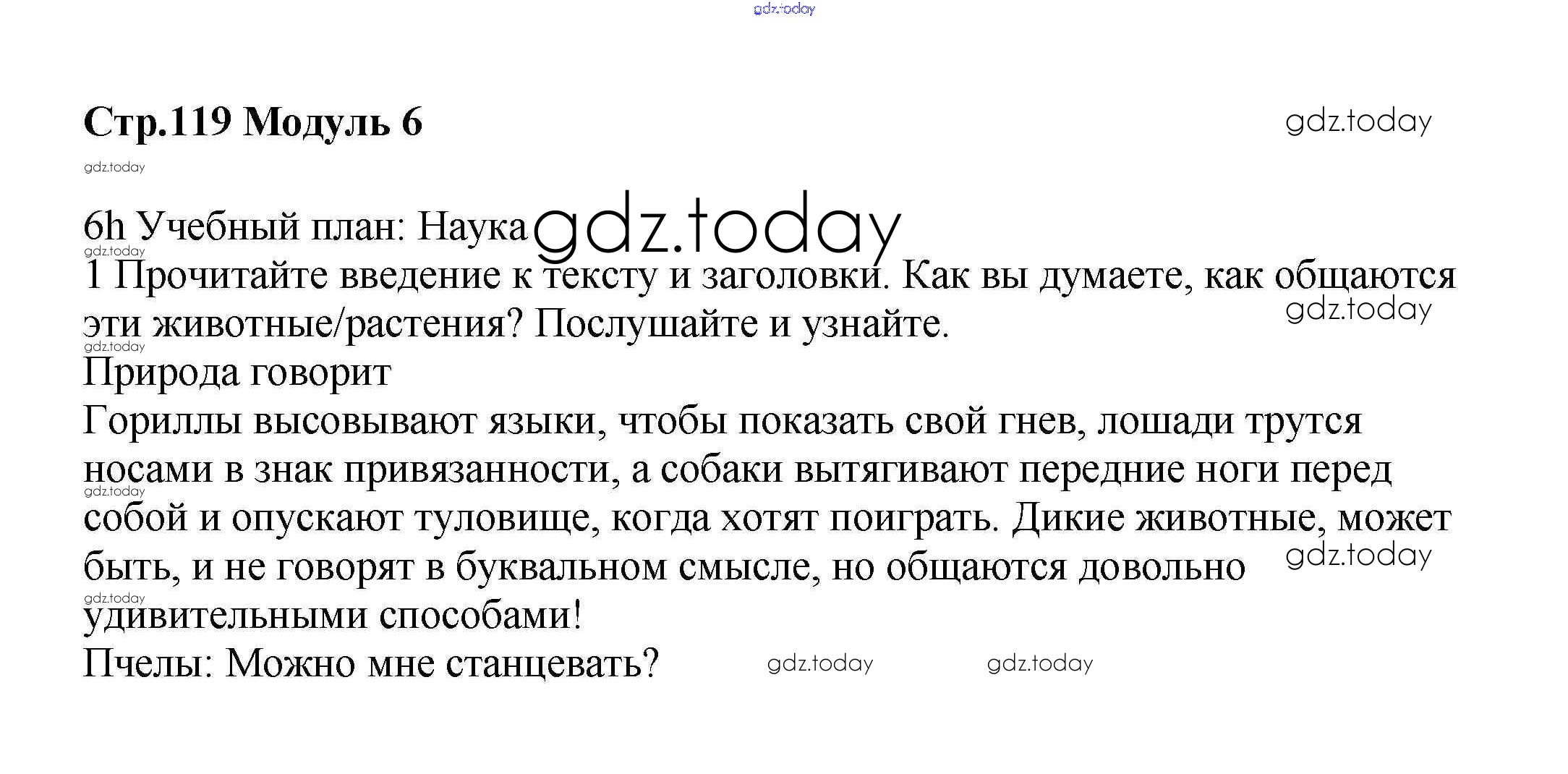 gdz.today

Стр.119 Модуль 6

gdz.today

gdz.today

6h Учебный план: Наука gdz.today

gdz.today

1 Прочитайте введение к тексту и заголовки. Как вы думаете, как общаются эти животные/растения? Послушайте и узнайте.

gdz.today

gdz.today

Природа говорит

Гориллы высовывают языки, чтобы показать свой гнев, лошади трутся носами в знак привязанности, а собаки вытягивают передние ноги перед собой и опускают туловище, когда хотят поиграть. Дикие животные, может быть, и не говорят в буквальном смысле, но общаются довольно удивительными способами!

gdz.today

gdz.today

gdz.today

Пчелы: Можно мне станцевать? gdz.today gdz.today